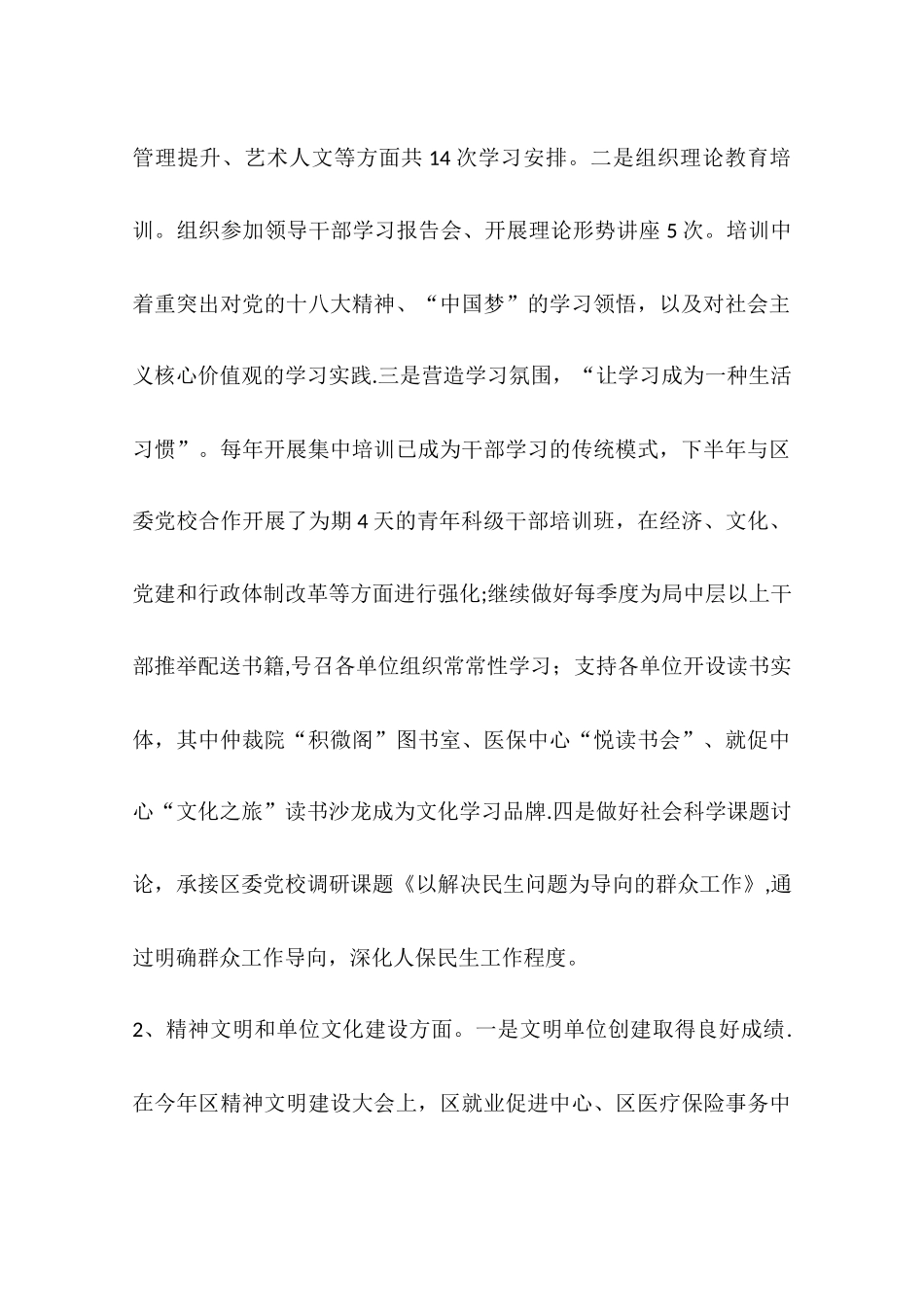 管理提升、艺术人文等方面共14次学习安排。二是组织理论教育培训。组织参加领导干部学习报告会、开展理论形势讲座5次。培训中着重突出对党的十八大精神、“中国梦”的学习领悟，以及对社会主义核心价值观的学习实践.三是营造学习氛围，“让学习成为一种生活习惯”。每年开展集中培训已成为干部学习的传统模式，下半年与区委党校合作开展了为期4天的青年科级干部培训班，在经济、文化、党建和行政体制改革等方面进行强化;继续做好每季度为局中层以上干部推举配送书籍,号召各单位组织常常性学习；支持各单位开设读书实体，其中仲裁院“积微阁”图书室、医保中心“悦读书会”、就促中心“文化之旅”读书沙龙成为文化学习品牌.四是做好社会科学课题讨论，承接区委党校调研课题《以解决民生问题为导向的群众工作》,通过明确群众工作导向，深化人保民生工作程度。

2、精神文明和单位文化建设方面。一是文明单位创建取得良好成绩.在今年区精神文明建设大会上，区就业促进中心、区医疗保险事务中